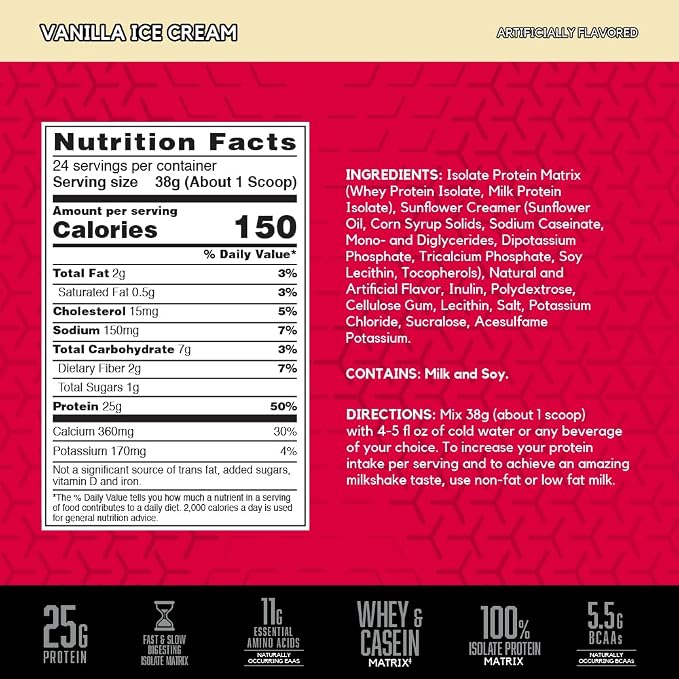 VANILLA ICE CREAM

ARTIFICIALLY FLAVORED

Nutrition Facts
24 servings per container
Serving size 38g (About 1 Scoop)

Amount per serving
Calories 150

% Daily Value*

Total Fat 2g 3%
Saturated Fat 0.5g 3%
Cholesterol 15mg 5%
Sodium 150mg 7%
Total Carbohydrate 7g 3%
Dietary Fiber 2g 7%
Total Sugars 1g
Protein 25g 50%
Calcium 360mg 30%
Potassium 170mg 4%

Not a significant source of trans fat, added sugars, vitamin D and iron.

*The % Daily Value tells you how much a nutrient in a serving of food contributes to a daily diet. 2,000 calories a day is used for general nutrition advice.

INGREDIENTS: Isolate Protein Matrix (Whey Protein Isolate, Milk Protein Isolate), Sunflower Creamer (Sunflower Oil, Corn Syrup Solids, Sodium Caseinate, Mono- and Diglycerides, Dipotassium Phosphate, Tricalcium Phosphate, Soy Lecithin, Tocopherols), Natural and Artificial Flavor, Inulin, Polydextrose, Cellulose Gum, Lecithin, Salt, Potassium Chloride, Sucralose, Acesulfame Potassium.

CONTAINS: Milk and Soy.

DIRECTIONS: Mix 38g (about 1 scoop) with 4-5 fl oz of cold water or any beverage of your choice. To increase your protein intake per serving and to achieve an amazing milkshake taste, use non-fat or low fat milk.

25G
PROTEIN

FAST & SLOW
DIGESTING
ISOLATE MATRIX

11G
ESSENTIAL
AMINO ACIDS
NATURALLY
OCCURRING EAAS

WHEY &
CASEIN
MATRIX$^{‡}$

100%
ISOLATE PROTEIN
MATRIX

5.5G
BCAAs
NATURALLY
OCCURRING BCAAS